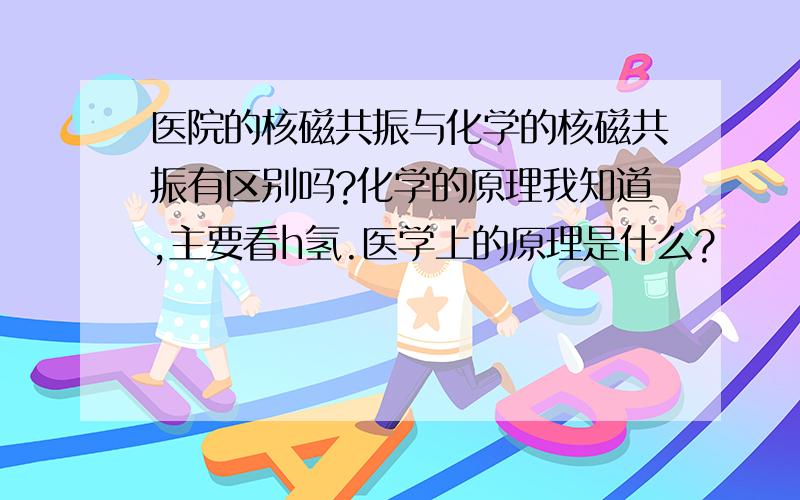 医院的核磁共振与化学的核磁共振有区别吗?化学的原理我知道,主要看h氢.医学上的原理是什么?